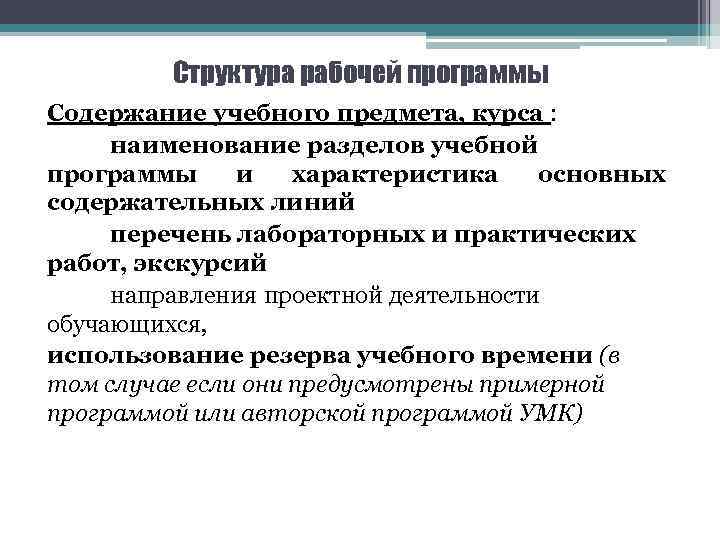 Структура рабочей программы

Содержание учебного предмета, курса :

наименование разделов учебной программы и характеристика основных содержательных линий

перечень лабораторных и практических работ, экскурсий

направления проектной деятельности обучающихся,

использование резерва учебного времени (в том случае если они предусмотрены примерной программой или авторской программой УМК)